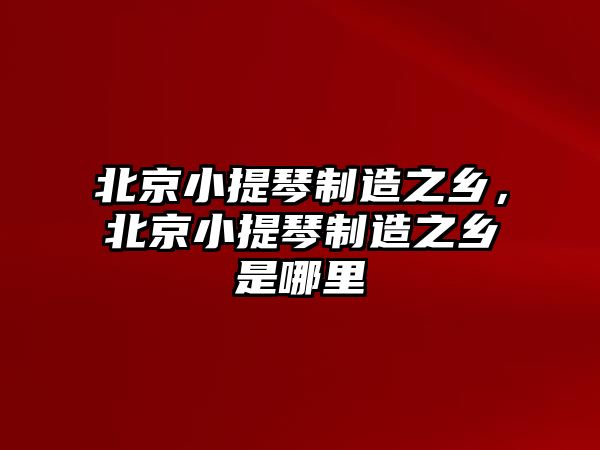 北京小提琴制造之乡，北京小提琴制造之乡是哪里